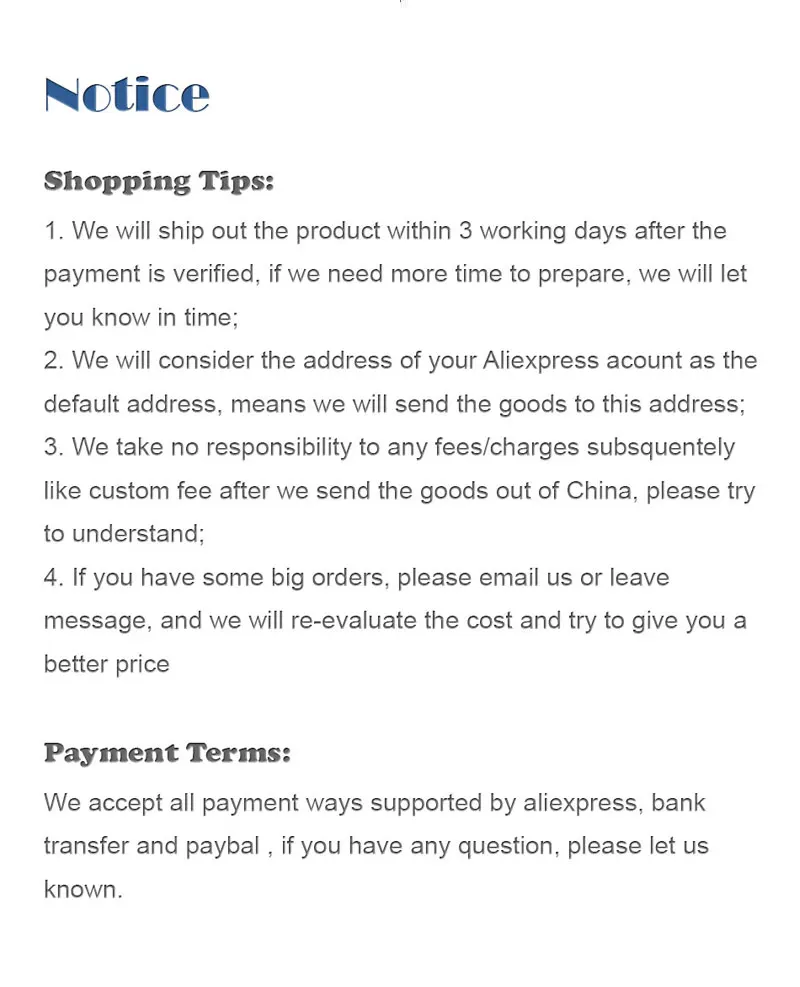 Notice

Shopping Tips:

1. We will ship out the product within 3 working days after the payment is verified, if we need more time to prepare, we will let you know in time;
2. We will consider the address of your Aliexpress acount as the default address, means we will send the goods to this address;
3. We take no responsibility to any fees/charges subsquentely like custom fee after we send the goods out of China, please try to understand;
4. If you have some big orders, please email us or leave message, and we will re-evaluate the cost and try to give you a better price

Payment Terms:

We accept all payment ways supported by aliexpress, bank transfer and paybal , if you have any question, please let us known.